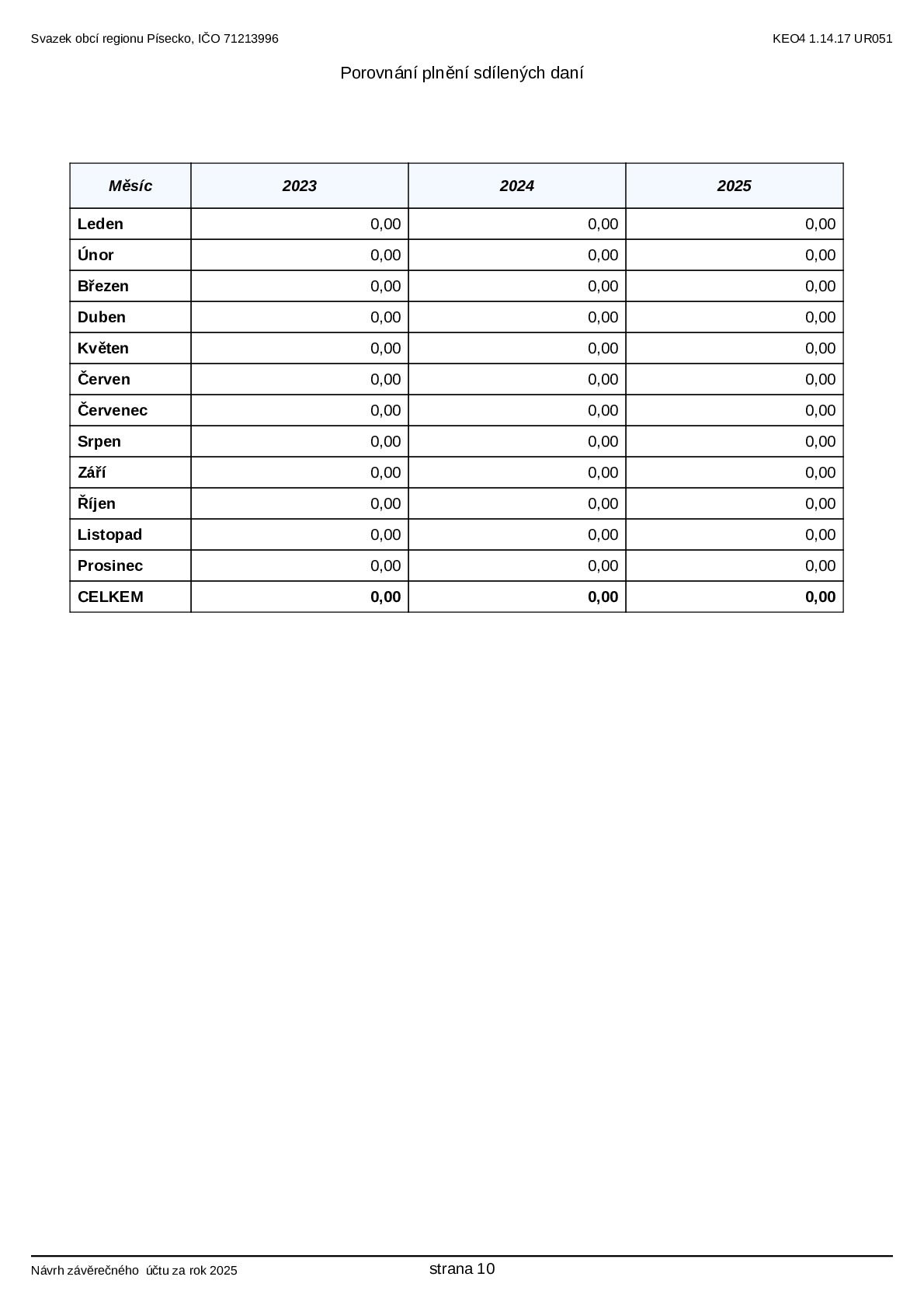 Svazek obcí regionu Písecko, IČO 71213996

KEO4 1.14.17 UR051

Porovnání plnění sdílených daní

| Měsíc | 2023 | 2024 | 2025 |
|---|---|---|---|
| Leden | 0,00 | 0,00 | 0,00 |
| Únor | 0,00 | 0,00 | 0,00 |
| Březen | 0,00 | 0,00 | 0,00 |
| Duben | 0,00 | 0,00 | 0,00 |
| Květen | 0,00 | 0,00 | 0,00 |
| Červen | 0,00 | 0,00 | 0,00 |
| Červenec | 0,00 | 0,00 | 0,00 |
| Srpen | 0,00 | 0,00 | 0,00 |
| Září | 0,00 | 0,00 | 0,00 |
| Říjen | 0,00 | 0,00 | 0,00 |
| Listopad | 0,00 | 0,00 | 0,00 |
| Prosinec | 0,00 | 0,00 | 0,00 |
| CELKEM | 0,00 | 0,00 | 0,00 |

Návrh závěrečného účtu za rok 2025

strana 10